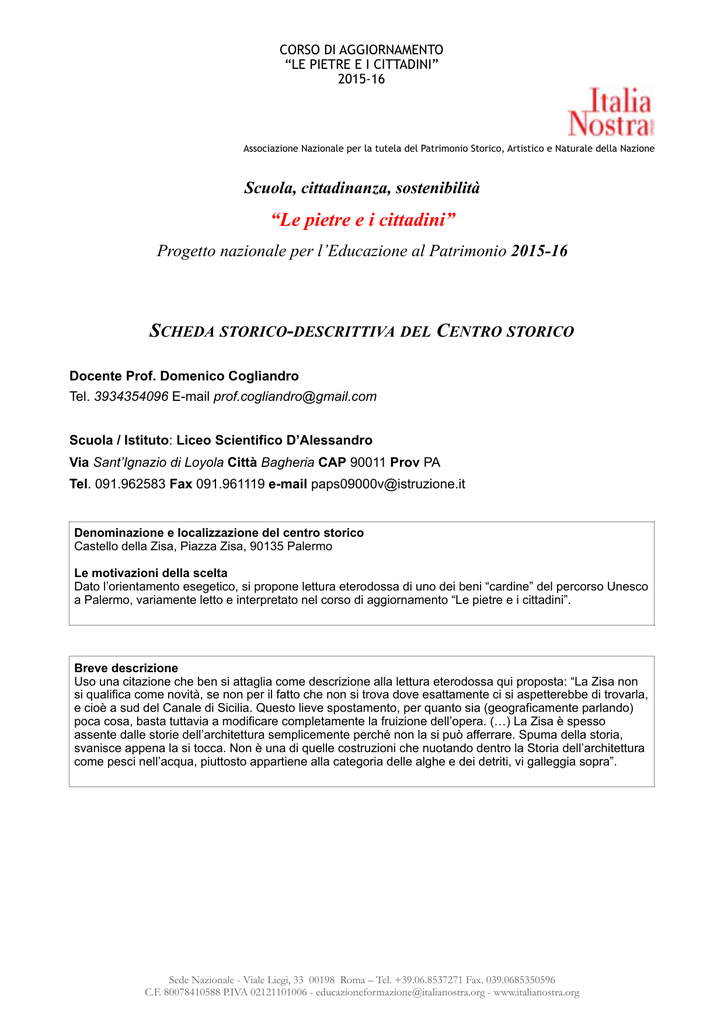 CORSO DI AGGIORNAMENTO
“LE PIETRE E I CITTADINI”
2015-16

Italia Nostra

Associazione Nazionale per la tutela del Patrimonio Storico, Artistico e Naturale della Nazione

Scuola, cittadinanza, sostenibilità

“Le pietre e i cittadini”

Progetto nazionale per l’Educazione al Patrimonio 2015-16

SCHEDA STORICO-DESCRITTIVA DEL CENTRO STORICO

Docente Prof. Domenico Cogliandro
Tel. 3934354096 E-mail prof.cogliandro@gmail.com

Scuola / Istituto: Liceo Scientifico D’Alessandro
Via Sant’Ignazio di Loyola Città Bagheria CAP 90011 Prov PA
Tel. 091.962583 Fax 091.961119 e-mail paps09000v@istruzione.it

Denominazione e localizzazione del centro storico
Castello della Zisa, Piazza Zisa, 90135 Palermo

Le motivazioni della scelta
Dato l’orientamento esegetico, si propone lettura eterodossa di uno dei beni “cardine” del percorso Unesco a Palermo, variamente letto e interpretato nel corso di aggiornamento “Le pietre e i cittadini”.

Breve descrizione
Uso una citazione che ben si attaglia come descrizione alla lettura eterodossa qui proposta: “La Zisa non si qualifica come novità, se non per il fatto che non si trova dove esattamente ci si aspetterebbe di trovarla, e cioè a sud del Canale di Sicilia. Questo lieve spostamento, per quanto sia (geograficamente parlando) poca cosa, basta tuttavia a modificare completamente la fruizione dell’opera. (…) La Zisa è spesso assente dalle storie dell’architettura semplicemente perché non la si può afferrare. Spuma della storia, svanisce appena la si tocca. Non è una di quelle costruzioni che nuotando dentro la Storia dell’architettura come pesci nell’acqua, piuttosto appartiene alla categoria delle alghe e dei detriti, vi galleggia sopra”.

Sede Nazionale - Viale Liegi, 33 00198 Roma – Tel. +39.06.8537271 Fax. 039.0685350596
C.F. 80078410588 P.IVA 02121101006 - educazioneformazione@italianostra.org - www.italianostra.org